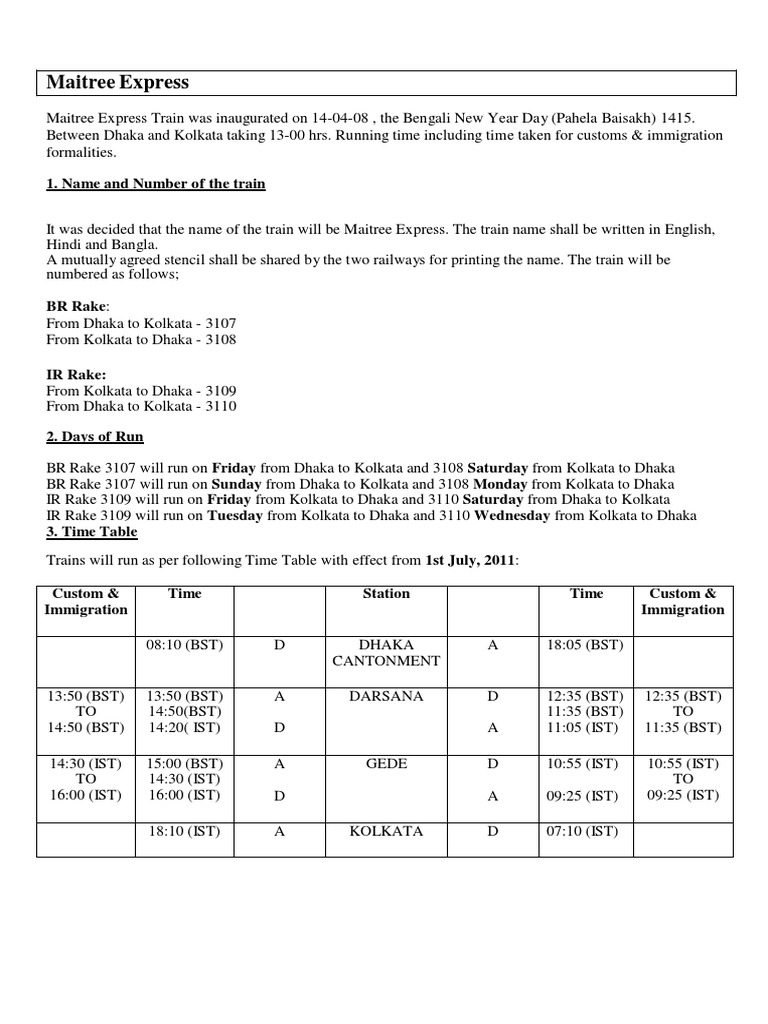 Maitree Express

Maitree Express Train was inaugurated on 14-04-08 , the Bengali New Year Day (Pahela Baisakh) 1415. Between Dhaka and Kolkata taking 13-00 hrs. Running time including time taken for customs & immigration formalities.

1. Name and Number of the train

It was decided that the name of the train will be Maitree Express. The train name shall be written in English, Hindi and Bangla.
A mutually agreed stencil shall be shared by the two railways for printing the name. The train will be numbered as follows;

BR Rake:
From Dhaka to Kolkata - 3107
From Kolkata to Dhaka - 3108

IR Rake:
From Kolkata to Dhaka - 3109
From Dhaka to Kolkata - 3110

2. Days of Run

BR Rake 3107 will run on Friday from Dhaka to Kolkata and 3108 Saturday from Kolkata to Dhaka
BR Rake 3107 will run on Sunday from Dhaka to Kolkata and 3108 Monday from Kolkata to Dhaka
IR Rake 3109 will run on Friday from Kolkata to Dhaka and 3110 Saturday from Dhaka to Kolkata
IR Rake 3109 will run on Tuesday from Kolkata to Dhaka and 3110 Wednesday from Kolkata to Dhaka
3. Time Table

Trains will run as per following Time Table with effect from 1st July, 2011:

| Custom & Immigration | Time | | Station | | Time | Custom & Immigration |
|---|---|---|---|---|---|---|
| | 08:10 (BST) | D | DHAKA CANTONMENT | A | 18:05 (BST) | |
| 13:50 (BST) TO 14:50 (BST) | 13:50 (BST) 14:50(BST) 14:20( IST) | A D | DARSANA | D A | 12:35 (BST) 11:35 (BST) 11:05 (IST) | 12:35 (BST) TO 11:35 (BST) |
| 14:30 (IST) TO 16:00 (IST) | 15:00 (BST) 14:30 (IST) 16:00 (IST) | A D | GEDE | D A | 10:55 (IST) 09:25 (IST) | 10:55 (IST) TO 09:25 (IST) |
| | 18:10 (IST) | A | KOLKATA | D | 07:10 (IST) | |